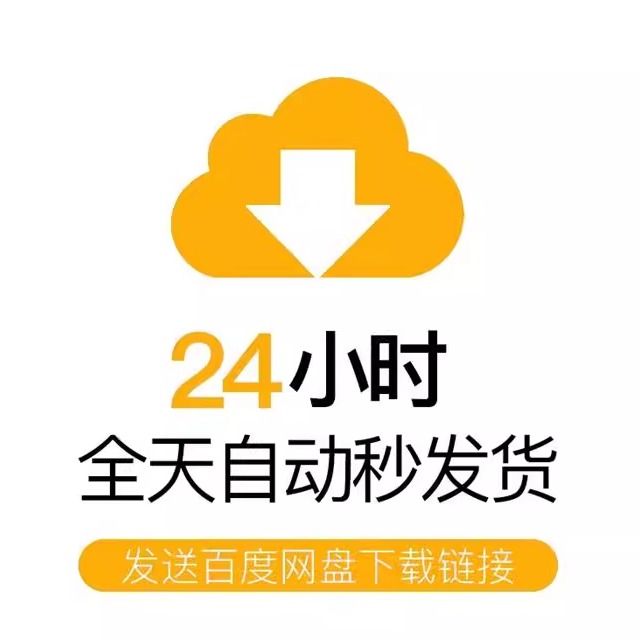 24小时
全天自动秒发货
发送百度网盘下载链接